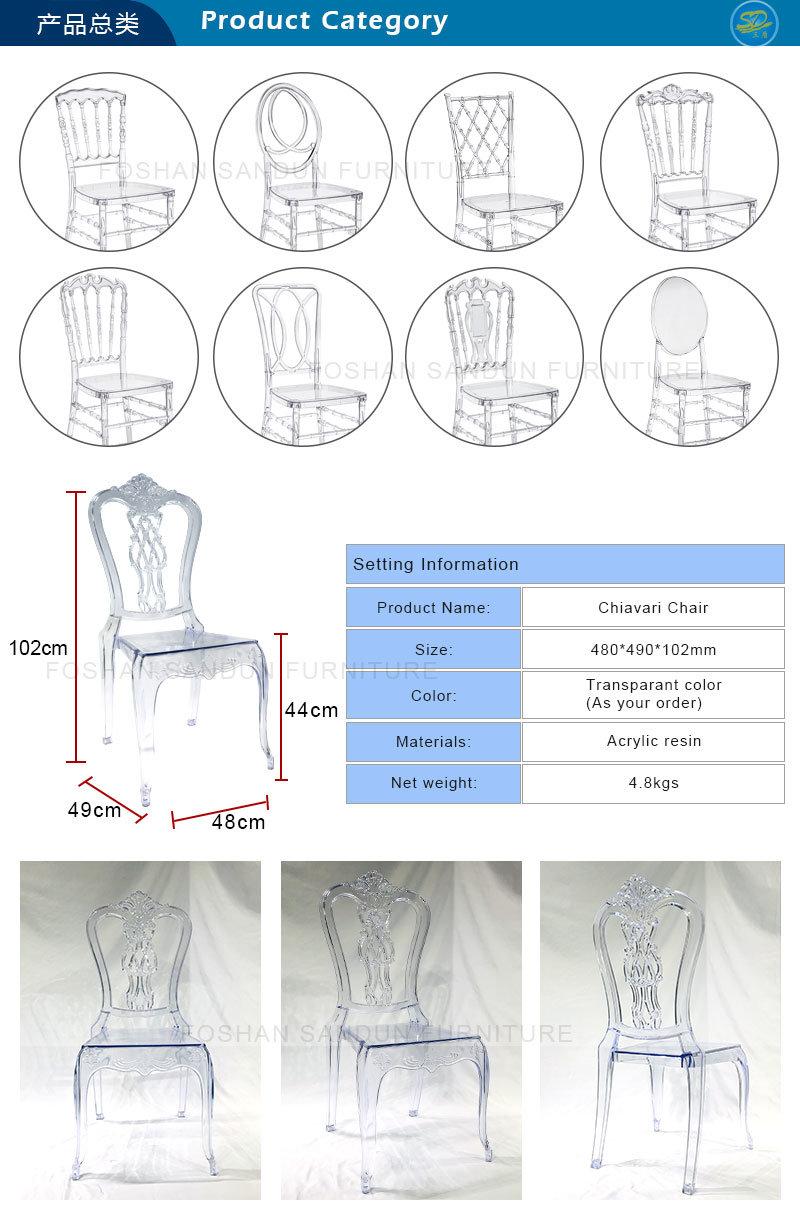 产品总类 Product Category

SD

FOSHAN SANDUN FURNITURE

FOSHAN SANDUN FURNITURE

102cm

44cm

49cm

48cm

FOSHAN SANDUN FURNITURE

| Setting Information | |
|---|---|
| Product Name: | Chiavari Chair |
| Size: | 480*490*102mm |
| Color: | Transparant color (As your order) |
| Materials: | Acrylic resin |
| Net weight: | 4.8kgs |

FOSHAN SANDUN FURNITURE